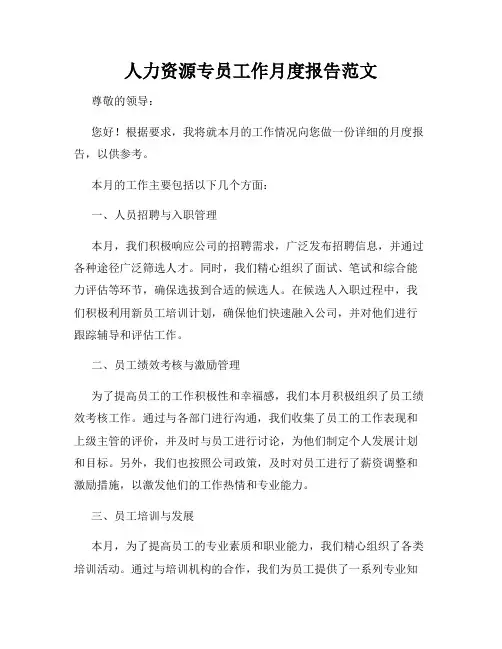 人力资源专员工作月度报告范文

尊敬的领导：

您好！根据要求，我将就本月的工作情况向您做一份详细的月度报告，以供参考。

本月的工作主要包括以下几个方面：

一、人员招聘与入职管理

本月，我们积极响应公司的招聘需求，广泛发布招聘信息，并通过各种途径广泛筛选人才。同时，我们精心组织了面试、笔试和综合能力评估等环节，确保选拔到合适的候选人。在候选人入职过程中，我们积极利用新员工培训计划，确保他们快速融入公司，并对他们进行跟踪辅导和评估工作。

二、员工绩效考核与激励管理

为了提高员工的工作积极性和幸福感，我们本月积极组织了员工绩效考核工作。通过与各部门进行沟通，我们收集了员工的工作表现和上级主管的评价，并及时与员工进行讨论，为他们制定个人发展计划和目标。另外，我们也按照公司政策，及时对员工进行了薪资调整和激励措施，以激发他们的工作热情和专业能力。

三、员工培训与发展

本月，为了提高员工的专业素质和职业能力，我们精心组织了各类培训活动。通过与培训机构的合作，我们为员工提供了一系列专业知